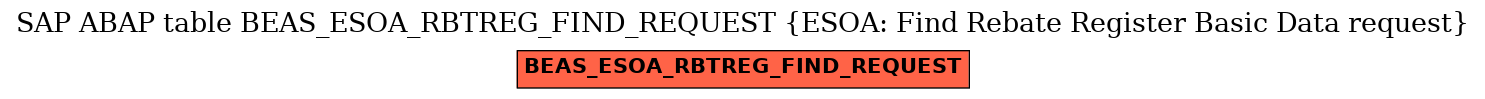 SAP ABAP table BEAS_ESOA_RBTREG_FIND_REQUEST {ESOA: Find Rebate Register Basic Data request}

BEAS_ESOA_RBTREG_FIND_REQUEST